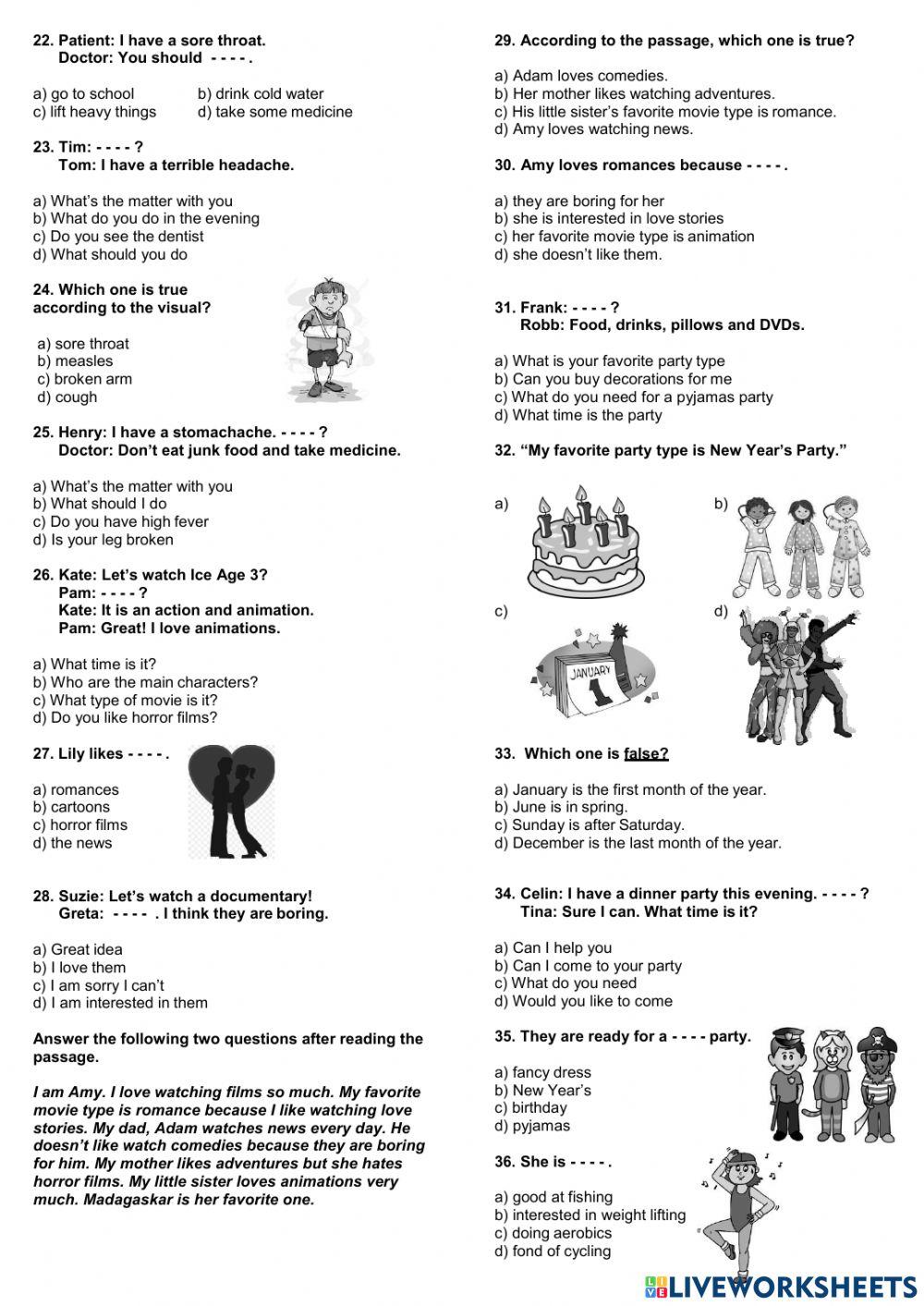 22. Patient: I have a sore throat.
Doctor: You should - - - - .

a) go to school
b) drink cold water
c) lift heavy things
d) take some medicine

23. Tim: - - - - ?
Tom: I have a terrible headache.

a) What's the matter with you
b) What do you do in the evening
c) Do you see the dentist
d) What should you do

24. Which one is true according to the visual?

a) sore throat
b) measles
c) broken arm
d) cough

25. Henry: I have a stomachache. - - - - ?
Doctor: Don't eat junk food and take medicine.

a) What's the matter with you
b) What should I do
c) Do you have high fever
d) Is your leg broken

26. Kate: Let's watch Ice Age 3?
Pam: - - - - ?
Kate: It is an action and animation.
Pam: Great! I love animations.

a) What time is it?
b) Who are the main characters?
c) What type of movie is it?
d) Do you like horror films?

27. Lily likes - - - - .

a) romances
b) cartoons
c) horror films
d) the news

28. Suzie: Let's watch a documentary!
Greta: - - - - . I think they are boring.

a) Great idea
b) I love them
c) I am sorry I can't
d) I am interested in them

Answer the following two questions after reading the passage.

I am Amy. I love watching films so much. My favorite movie type is romance because I like watching love stories. My dad, Adam watches news every day. He doesn't like watch comedies because they are boring for him. My mother likes adventures but she hates horror films. My little sister loves animations very much. Madagaskar is her favorite one.

29. According to the passage, which one is true?

a) Adam loves comedies.
b) Her mother likes watching adventures.
c) His little sister's favorite movie type is romance.
d) Amy loves watching news.

30. Amy loves romances because - - - - .

a) they are boring for her
b) she is interested in love stories
c) her favorite movie type is animation
d) she doesn't like them.

31. Frank: - - - - ?
Robb: Food, drinks, pillows and DVDs.

a) What is your favorite party type
b) Can you buy decorations for me
c) What do you need for a pyjamas party
d) What time is the party

32. "My favorite party type is New Year's Party."

a)
b)
c)
JANUARY 1
d)

33. Which one is false?

a) January is the first month of the year.
b) June is in spring.
c) Sunday is after Saturday.
d) December is the last month of the year.

34. Celin: I have a dinner party this evening. - - - - ?
Tina: Sure I can. What time is it?

a) Can I help you
b) Can I come to your party
c) What do you need
d) Would you like to come

35. They are ready for a - - - - party.

a) fancy dress
b) New Year's
c) birthday
d) pyjamas

36. She is - - - - .

a) good at fishing
b) interested in weight lifting
c) doing aerobics
d) fond of cycling

LIVEWORKSHEETS